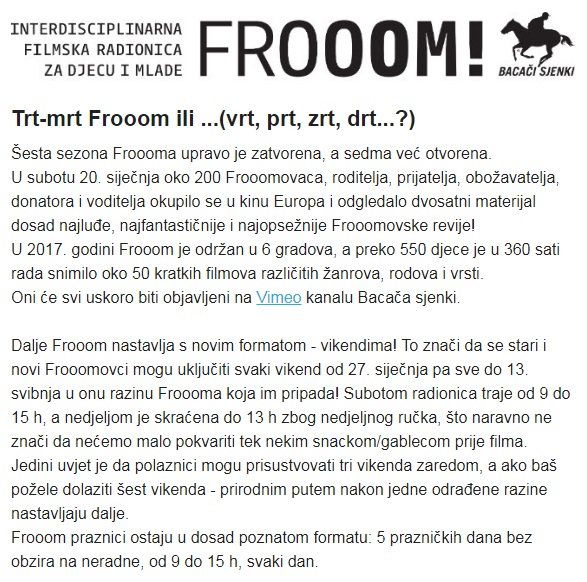 INTERDISCIPLINARNA FILMSKA RADIONICA ZA DJECU I MLADE

FROOOM!

BACAČI SJENKI

Trt-mrt Frooom ili ...(vrt, prt, zrt, drt...?)

Šesta sezona Froooma upravo je zatvorena, a sedma već otvorena.
U subotu 20. siječnja oko 200 Frooomovaca, roditelja, prijatelja, obožavatelja, donatora i voditelja okupilo se u kinu Europa i odgledalo dvosatni materijal dosad najluđe, najfantastičnije i najopsežnije Frooomovske revije!
U 2017. godini Frooom je održan u 6 gradova, a preko 550 djece je u 360 sati rada snimilo oko 50 kratkih filmova različitih žanrova, rodova i vrsti.
Oni će svi uskoro biti objavljeni na Vimeo kanalu Bacača sjenki.

Dalje Frooom nastavlja s novim formatom - vikendima! To znači da se stari i novi Frooomovci mogu uključiti svaki vikend od 27. siječnja pa sve do 13. svibnja u onu razinu Froooma koja im pripada! Subotom radionica traje od 9 do 15 h, a nedjeljom je skraćena do 13 h zbog nedjeljnog ručka, što naravno ne znači da nećemo malo pokvariti tek nekim snackom/gablecom prije filma.
Jedini uvjet je da polaznici mogu prisustvovati tri vikenda zaredom, a ako baš požele dolaziti šest vikenda - prirodnim putem nakon jedne odrađene razine nastavljaju dalje.
Frooom praznici ostaju u dosad poznatom formatu: 5 prazničkih dana bez obzira na neradne, od 9 do 15 h, svaki dan.